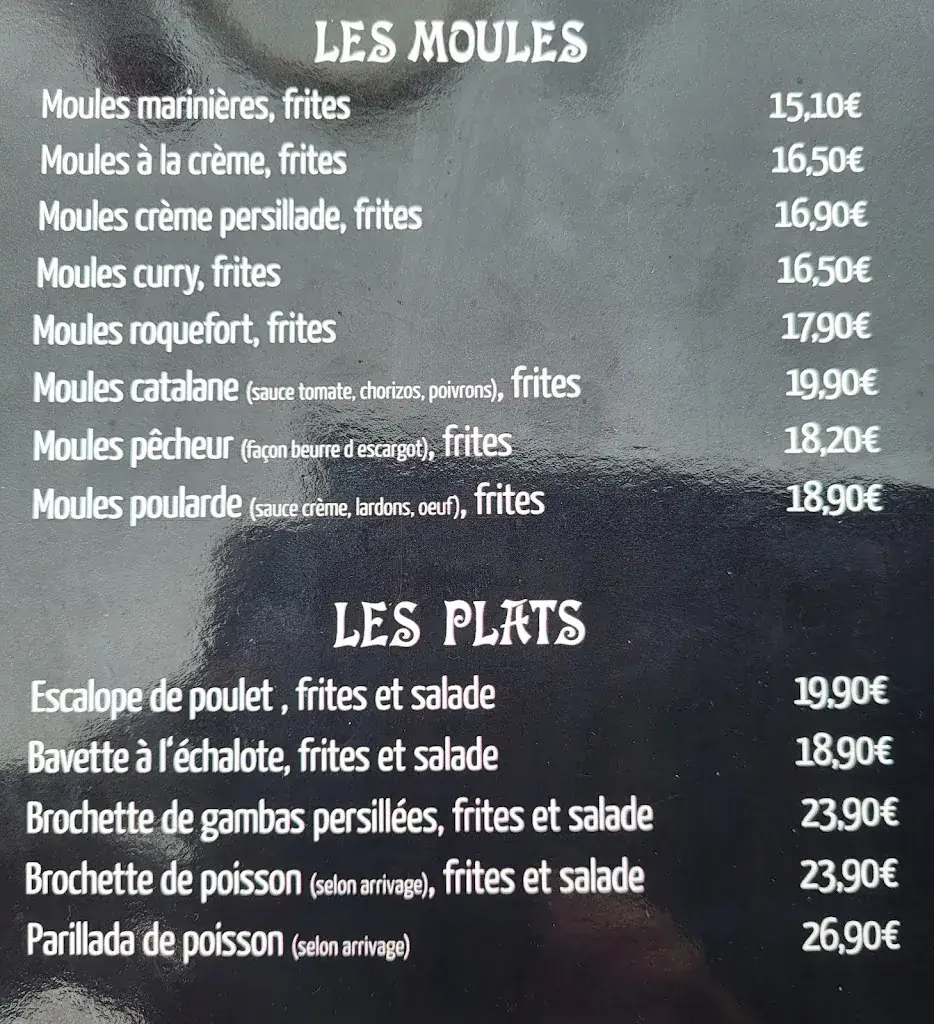 LES MOULES

Moules marinières, frites 15,10€
Moules à la crème, frites 16,50€
Moules crème persillade, frites 16,90€
Moules curry, frites 16,50€
Moules roquefort, frites 17,90€
Moules catalane (sauce tomate, chorizos, poivrons), frites 19,90€
Moules pêcheur (façon beurre d escargot), frites 18,20€
Moules poularde (sauce crème, lardons, oeuf), frites 18,90€

LES PLATS

Escalope de poulet , frites et salade 19,90€
Bavette à l'échalote, frites et salade 18,90€
Brochette de gambas persillées, frites et salade 23,90€
Brochette de poisson (selon arrivage), frites et salade 23,90€
Parillada de poisson (selon arrivage) 26,90€